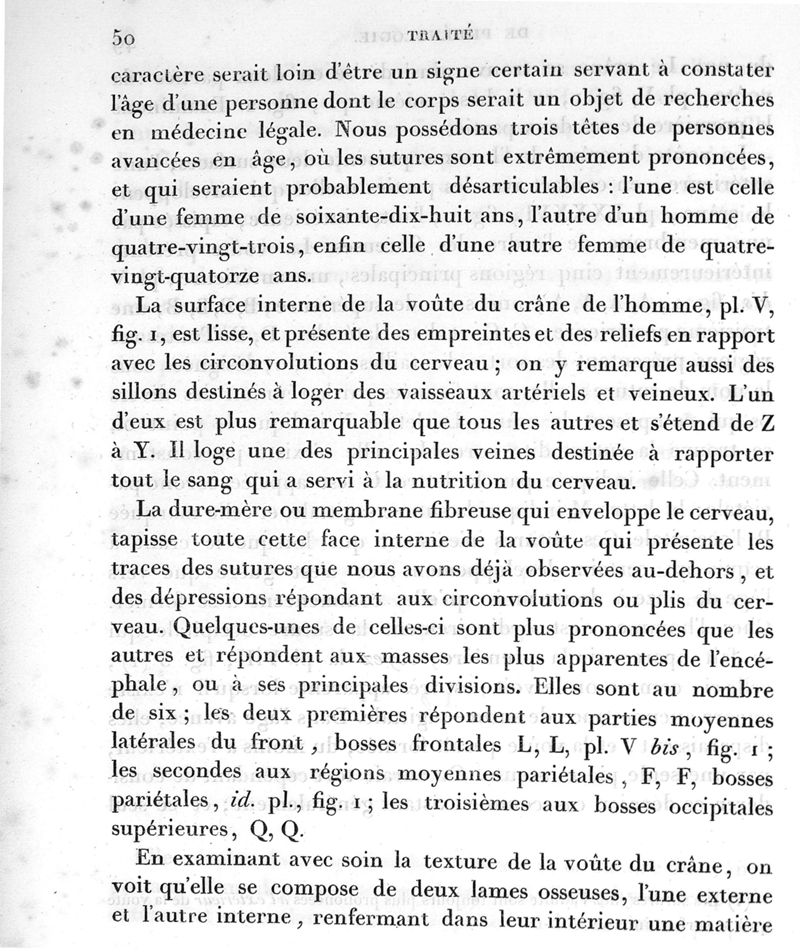 50 TRAITÉ

caractère serait loin d'être un signe certain servant à constater l'âge d'une personne dont le corps serait un objet de recherches en médecine légale. Nous possédons trois têtes de personnes avancées en âge, où les sutures sont extrêmement prononcées, et qui seraient probablement désarticulables : l'une est celle d'une femme de soixante-dix-huit ans, l'autre d'un homme de quatre-vingt-trois, enfin celle d'une autre femme de quatre-vingt-quatorze ans.

La surface interne de la voûte du crâne de l'homme, pl. V, fig. 1, est lisse, et présente des empreintes et des reliefs en rapport avec les circonvolutions du cerveau ; on y remarque aussi des sillons destinés à loger des vaisseaux artériels et veineux. L'un d'eux est plus remarquable que tous les autres et s'étend de Z à Y. Il loge une des principales veines destinée à rapporter tout le sang qui a servi à la nutrition du cerveau.

La dure-mère ou membrane fibreuse qui enveloppe le cerveau, tapisse toute cette face interne de la voûte qui présente les traces des sutures que nous avons déjà observées au-dehors, et des dépressions répondant aux circonvolutions ou plis du cerveau. Quelques-unes de celles-ci sont plus prononcées que les autres et répondent aux masses les plus apparentes de l'encéphale, ou à ses principales divisions. Elles sont au nombre de six ; les deux premières répondent aux parties moyennes latérales du front, bosses frontales L, L, pl. V *bis*, fig. 1 ; les secondes aux régions moyennes pariétales, F, F, bosses pariétales, *id.* pl., fig. 1 ; les troisièmes aux bosses occipitales supérieures, Q, Q.

En examinant avec soin la texture de la voûte du crâne, on voit qu'elle se compose de deux lames osseuses, l'une externe et l'autre interne, renfermant dans leur intérieur une matière